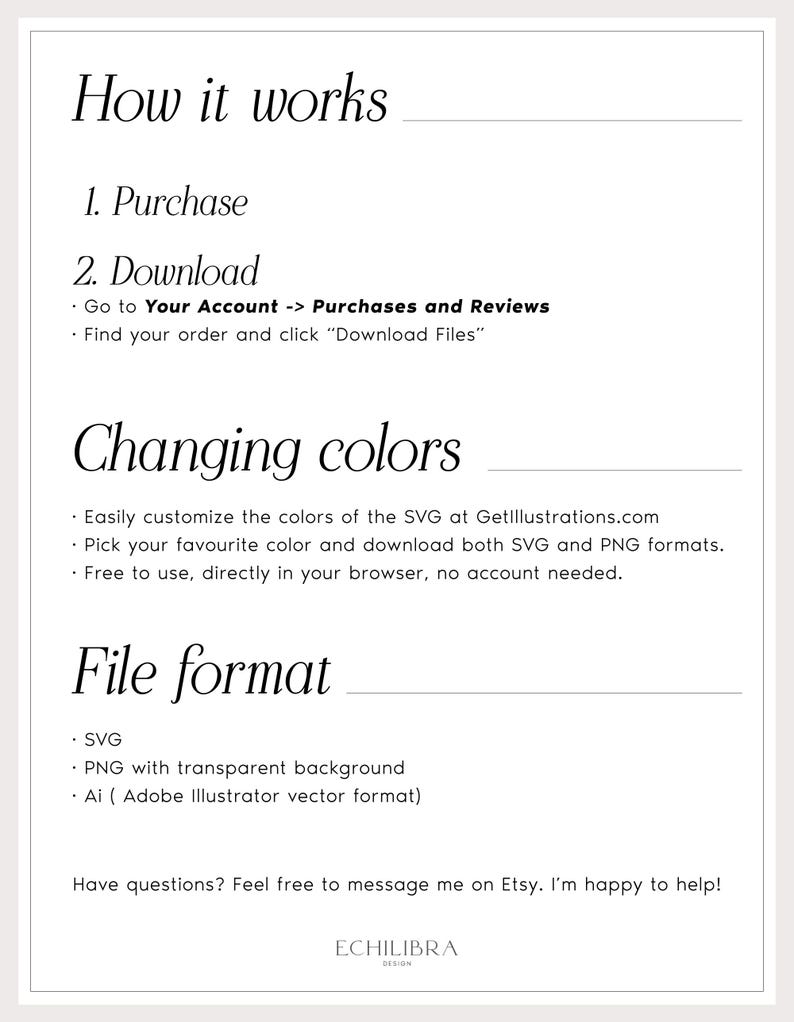 How it works

1. Purchase

2. Download
• Go to Your Account -> Purchases and Reviews
• Find your order and click "Download Files"

Changing colors

• Easily customize the colors of the SVG at GetIllustrations.com
• Pick your favourite color and download both SVG and PNG formats.
• Free to use, directly in your browser, no account needed.

File format

• SVG
• PNG with transparent background
• Ai ( Adobe Illustrator vector format)

Have questions? Feel free to message me on Etsy. I'm happy to help!

ECHILIBRA
DESIGN